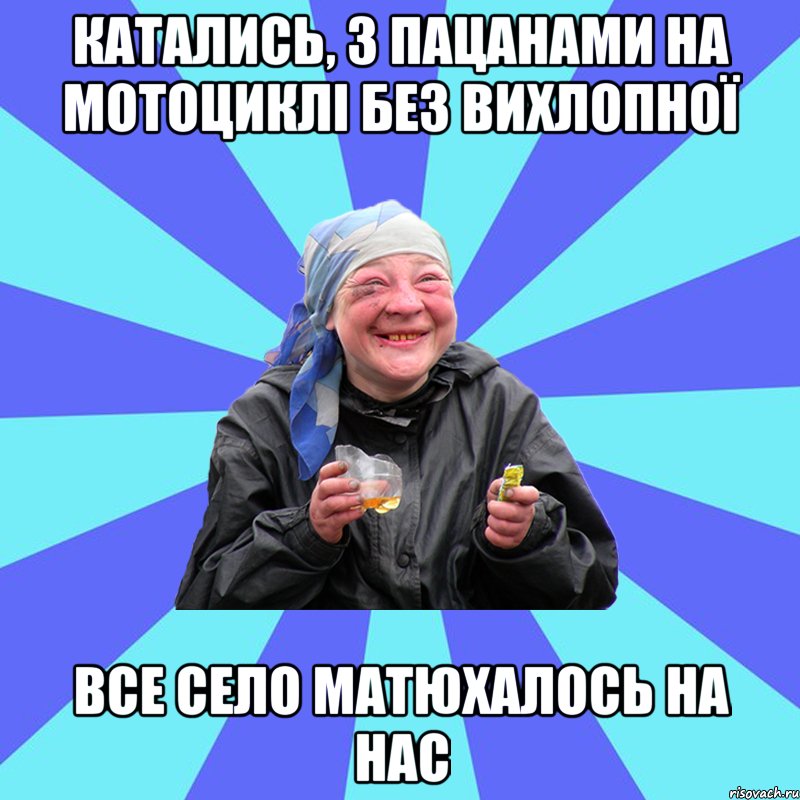 КАТАЛИСЬ, З ПАЦАНАМИ НА МОТОЦИКЛІ БЕЗ ВИХЛОПНОЇ

ВСЕ СЕЛО МАТЮХАЛОСЬ НА НАС

risovach.ru